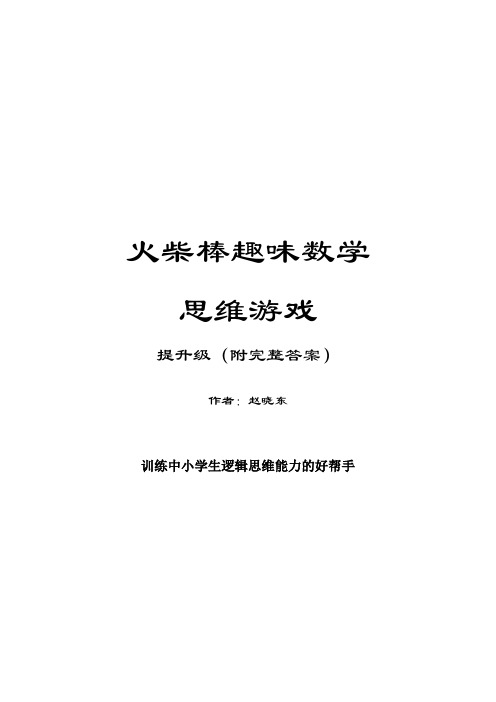 火柴棒趣味数学

思维游戏

提升级（附完整答案）

作者：赵晓东

训练中小学生逻辑思维能力的好帮手